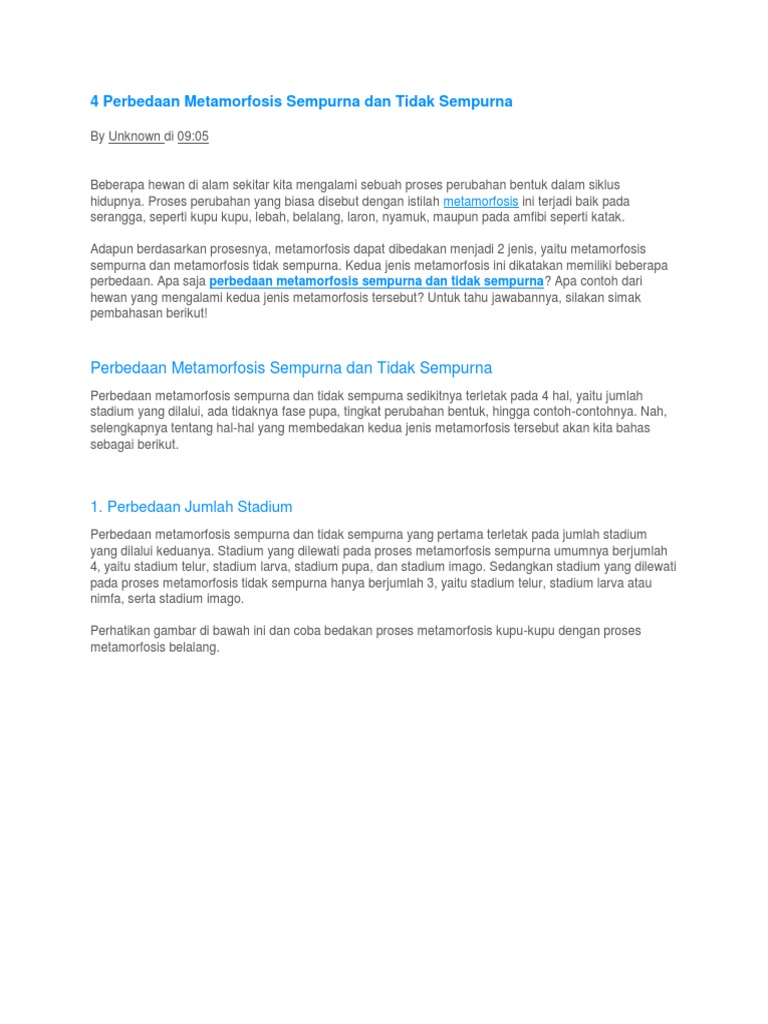 4 Perbedaan Metamorfosis Sempurna dan Tidak Sempurna

By Unknown di 09:05

Beberapa hewan di alam sekitar kita mengalami sebuah proses perubahan bentuk dalam siklus hidupnya. Proses perubahan yang biasa disebut dengan istilah metamorfosis ini terjadi baik pada serangga, seperti kupu kupu, lebah, belalang, laron, nyamuk, maupun pada amfibi seperti katak.

Adapun berdasarkan prosesnya, metamorfosis dapat dibedakan menjadi 2 jenis, yaitu metamorfosis sempurna dan metamorfosis tidak sempurna. Kedua jenis metamorfosis ini dikatakan memiliki beberapa perbedaan. Apa saja perbedaan metamorfosis sempurna dan tidak sempurna? Apa contoh dari hewan yang mengalami kedua jenis metamorfosis tersebut? Untuk tahu jawabannya, silakan simak pembahasan berikut!

Perbedaan Metamorfosis Sempurna dan Tidak Sempurna

Perbedaan metamorfosis sempurna dan tidak sempurna sedikitnya terletak pada 4 hal, yaitu jumlah stadium yang dilalui, ada tidaknya fase pupa, tingkat perubahan bentuk, hingga contoh-contohnya. Nah, selengkapnya tentang hal-hal yang membedakan kedua jenis metamorfosis tersebut akan kita bahas sebagai berikut.

1. Perbedaan Jumlah Stadium

Perbedaan metamorfosis sempurna dan tidak sempurna yang pertama terletak pada jumlah stadium yang dilalui keduanya. Stadium yang dilewati pada proses metamorfosis sempurna umumnya berjumlah 4, yaitu stadium telur, stadium larva, stadium pupa, dan stadium imago. Sedangkan stadium yang dilewati pada proses metamorfosis tidak sempurna hanya berjumlah 3, yaitu stadium telur, stadium larva atau nimfa, serta stadium imago.

Perhatikan gambar di bawah ini dan coba bedakan proses metamorfosis kupu-kupu dengan proses metamorfosis belalang.